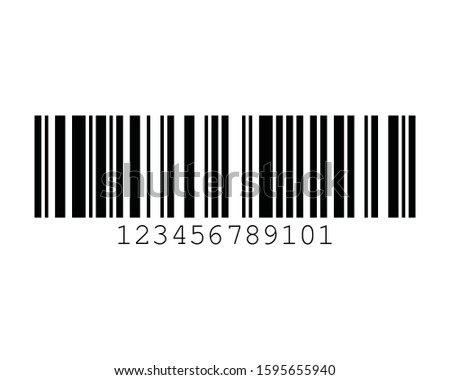 shutterstock

123456789101

www.shutterstock.com · 1595655940